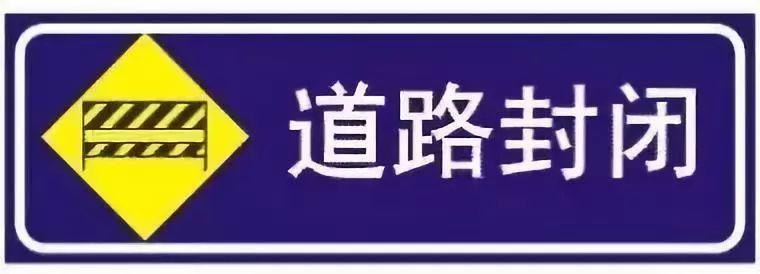 道路封闭